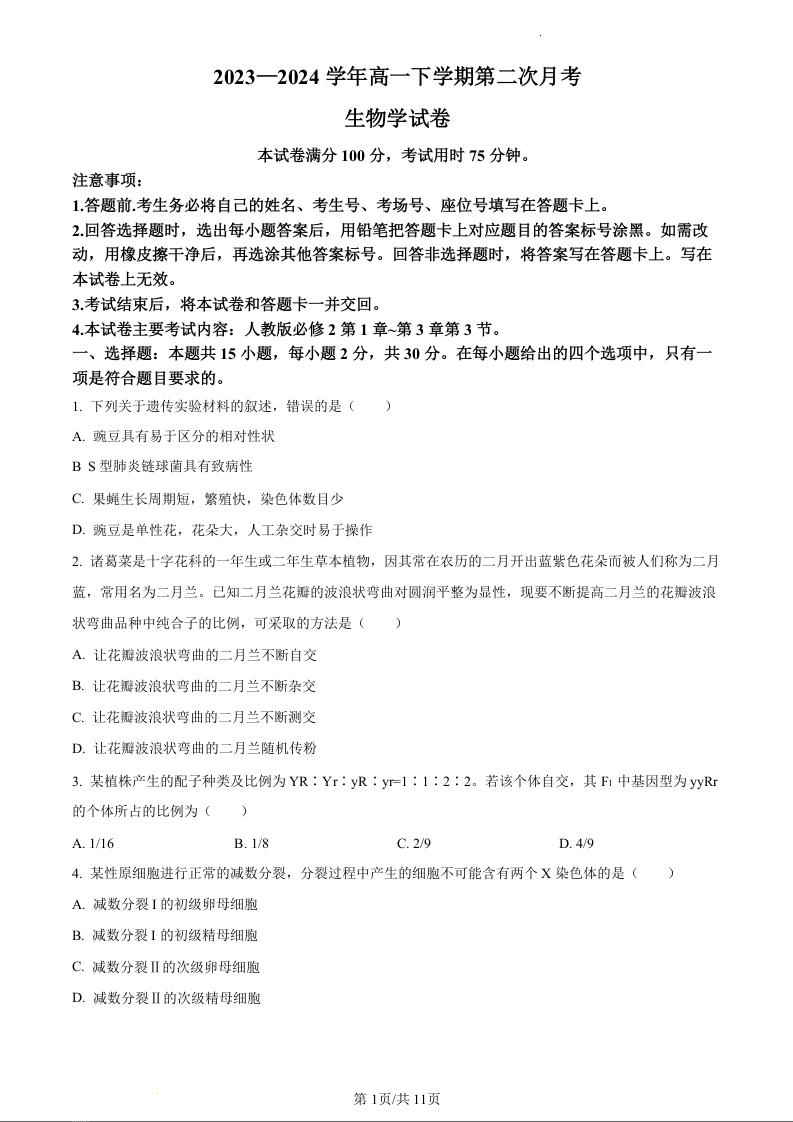 2023—2024 学年高一下学期第二次月考

生物学试卷

本试卷满分 100 分，考试用时 75 分钟。

注意事项：

1.答题前.考生务必将自己的姓名、考生号、考场号、座位号填写在答题卡上。

2.回答选择题时，选出每小题答案后，用铅笔把答题卡上对应题目的答案标号涂黑。如需改动，用橡皮擦干净后，再选涂其他答案标号。回答非选择题时，将答案写在答题卡上。写在本试卷上无效。

3.考试结束后，将本试卷和答题卡一并交回。

4.本试卷主要考试内容：人教版必修 2 第 1 章~第 3 章第 3 节。

一、选择题：本题共 15 小题，每小题 2 分，共 30 分。在每小题给出的四个选项中，只有一项是符合题目要求的。

1. 下列关于遗传实验材料的叙述，错误的是（　　）

A. 豌豆具有易于区分的相对性状

B S 型肺炎链球菌具有致病性

C. 果蝇生长周期短，繁殖快，染色体数目少

D. 豌豆是单性花，花朵大，人工杂交时易于操作

2. 诸葛菜是十字花科的一年生或二年生草本植物，因其常在农历的二月开出蓝紫色花朵而被人们称为二月蓝，常用名为二月兰。已知二月兰花瓣的波浪状弯曲对圆润平整为显性，现要不断提高二月兰的花瓣波浪状弯曲品种中纯合子的比例，可采取的方法是（　　）

A. 让花瓣波浪状弯曲的二月兰不断自交

B. 让花瓣波浪状弯曲的二月兰不断杂交

C. 让花瓣波浪状弯曲的二月兰不断测交

D. 让花瓣波浪状弯曲的二月兰随机传粉

3. 某植株产生的配子种类及比例为 YR∶Yr∶yR∶yr=1∶1∶2∶2。若该个体自交，其 $F_1$ 中基因型为 yyRr 的个体所占的比例为（　　）

A. 1/16　　B. 1/8　　C. 2/9　　D. 4/9

4. 某性原细胞进行正常的减数分裂，分裂过程中产生的细胞不可能含有两个 X 染色体的是（　　）

A. 减数分裂 I 的初级卵母细胞

B. 减数分裂 I 的初级精母细胞

C. 减数分裂 Ⅱ 的次级卵母细胞

D. 减数分裂 Ⅱ 的次级精母细胞

第 1页/共 11页